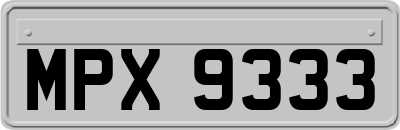 MPX 9333